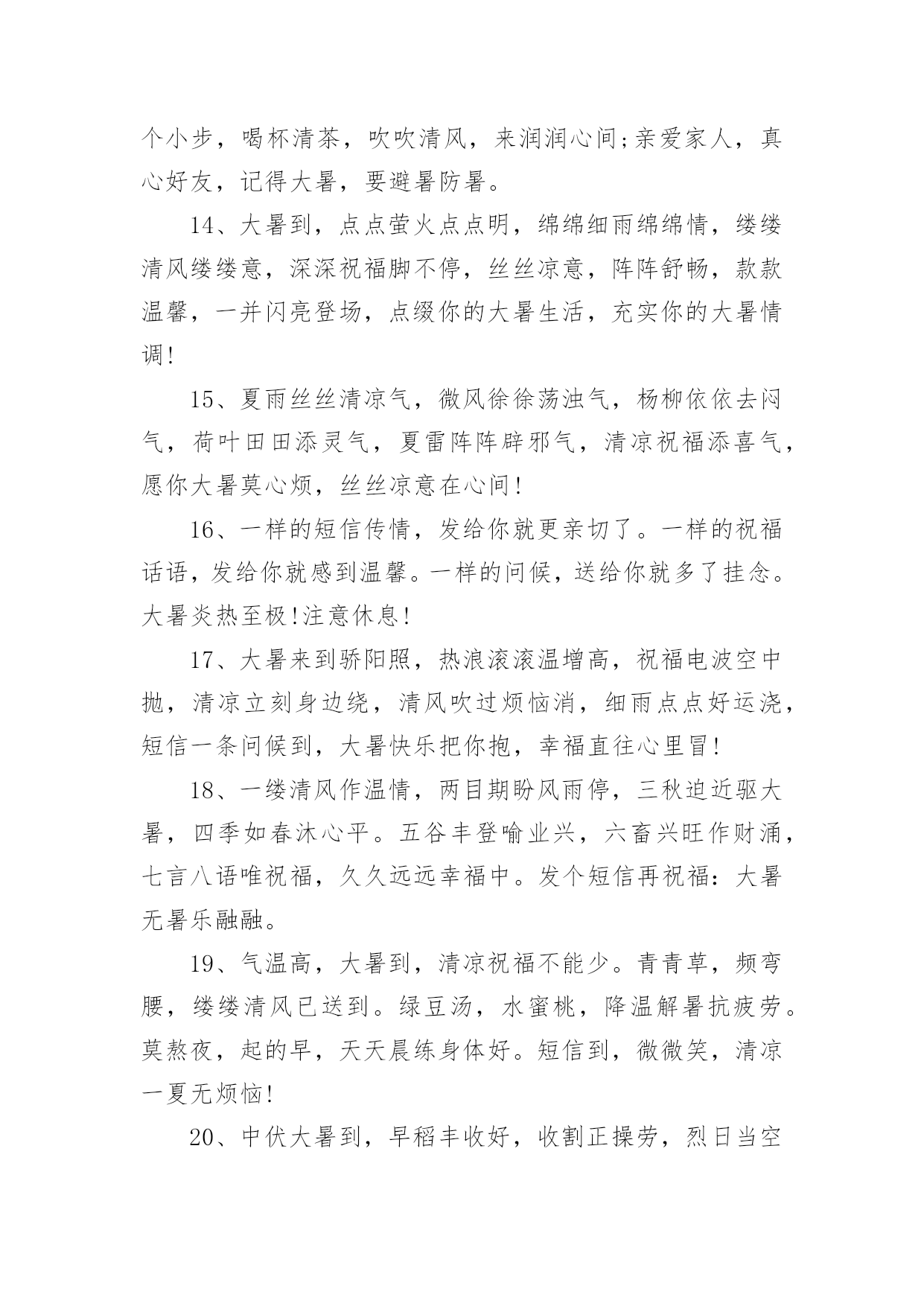 个小步，喝杯清茶，吹吹清风，来润润心间;亲爱家人，真心好友，记得大暑，要避暑防暑。

14、大暑到，点点萤火点点明，绵绵细雨绵绵情，缕缕清风缕缕意，深深祝福脚不停，丝丝凉意，阵阵舒畅，款款温馨，一并闪亮登场，点缀你的大暑生活，充实你的大暑情调!

15、夏雨丝丝清凉气，微风徐徐荡浊气，杨柳依依去闷气，荷叶田田添灵气，夏雷阵阵辟邪气，清凉祝福添喜气，愿你大暑莫心烦，丝丝凉意在心间!

16、一样的短信传情，发给你就更亲切了。一样的祝福话语，发给你就感到温馨。一样的问候，送给你就多了挂念。大暑炎热至极!注意休息!

17、大暑来到骄阳照，热浪滚滚温增高，祝福电波空中抛，清凉立刻身边绕，清风吹过烦恼消，细雨点点好运浇，短信一条问候到，大暑快乐把你抱，幸福直往心里冒!

18、一缕清风作温情，两目期盼风雨停，三秋迫近驱大暑，四季如春沐心平。五谷丰登喻业兴，六畜兴旺作财涌，七言八语唯祝福，久久远远幸福中。发个短信再祝福：大暑无暑乐融融。

19、气温高，大暑到，清凉祝福不能少。青青草，频弯腰，缕缕清风已送到。绿豆汤，水蜜桃，降温解暑抗疲劳。莫熬夜，起的早，天天晨练身体好。短信到，微微笑，清凉一夏无烦恼!

20、中伏大暑到，早稻丰收好，收割正操劳，烈日当空